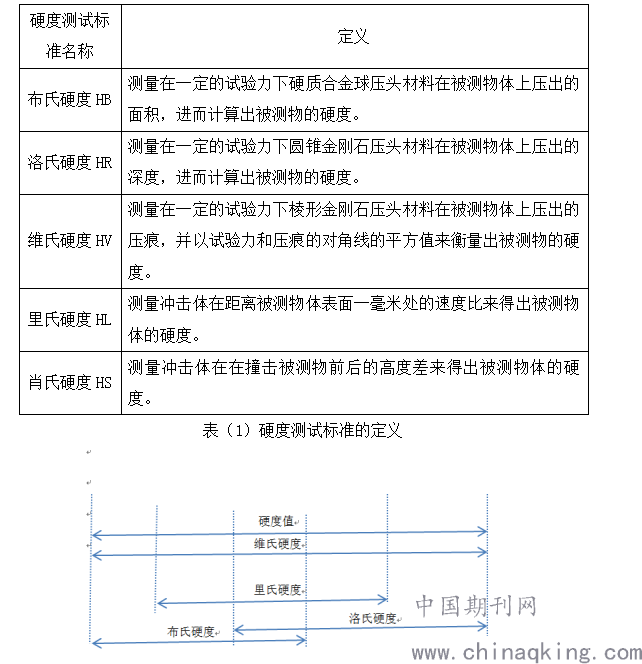 | 硬度测试标准名称 | 定义 |
|---|---|
| 布氏硬度 HB | 测量在一定的试验力下硬质合金球压头材料在被测物体上压出的面积，进而计算出被测物的硬度。 |
| 洛氏硬度 HR | 测量在一定的试验力下圆锥金刚石压头材料在被测物体上压出的深度，进而计算出被测物的硬度。 |
| 维氏硬度 HV | 测量在一定的试验力下棱形金刚石压头材料在被测物体上压出的压痕，并以试验力和压痕的对角线的平方值来衡量出被测物的硬度。 |
| 里氏硬度 HL | 测量冲击体在距离被测物体表面一毫米处的速度比来得出被测物体的硬度。 |
| 肖氏硬度 HS | 测量冲击体在在撞击被测物前后的高度差来得出被测物体的硬度。 |

表（1）硬度测试标准的定义

硬度值

维氏硬度

里氏硬度

洛氏硬度

布氏硬度

中国期刊网

www.chinaqking.com